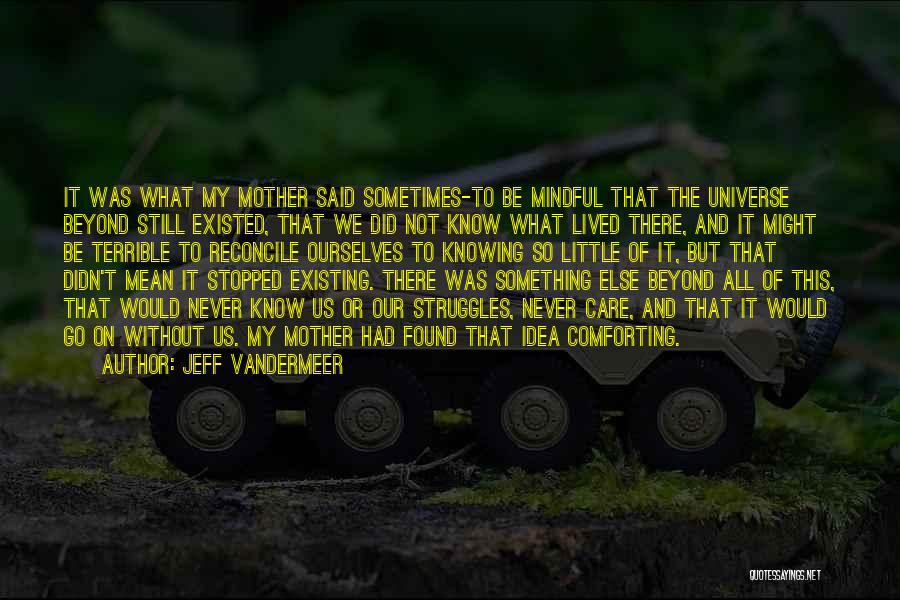 IT WAS WHAT MY MOTHER SAID SOMETIMES-TO BE MINDFUL THAT THE UNIVERSE BEYOND STILL EXISTED, THAT WE DID NOT KNOW WHAT LIVED THERE, AND IT MIGHT BE TERRIBLE TO RECONCILE OURSELVES TO KNOWING SO LITTLE OF IT, BUT THAT DIDN'T MEAN IT STOPPED EXISTING. THERE WAS SOMETHING ELSE BEYOND ALL OF THIS, THAT WOULD NEVER KNOW US OR OUR STRUGGLES, NEVER CARE, AND THAT IT WOULD GO ON WITHOUT US. MY MOTHER HAD FOUND THAT IDEA COMFORTING.

AUTHOR: JEFF VANDERMEER

QUOTESSAYINGS.NET